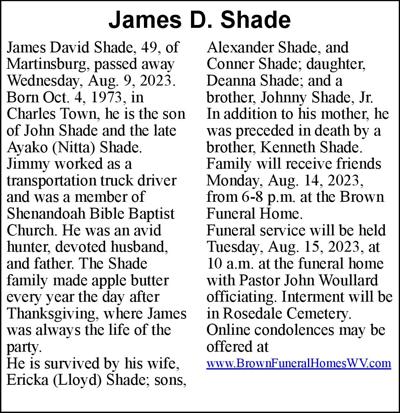 James D. Shade

James David Shade, 49, of Martinsburg, passed away Wednesday, Aug. 9, 2023.
Born Oct. 4, 1973, in Charles Town, he is the son of John Shade and the late Ayako (Nitta) Shade.
Jimmy worked as a transportation truck driver and was a member of Shenandoah Bible Baptist Church. He was an avid hunter, devoted husband, and father. The Shade family made apple butter every year the day after Thanksgiving, where James was always the life of the party.
He is survived by his wife, Ericka (Lloyd) Shade; sons, Alexander Shade, and Conner Shade; daughter, Deanna Shade; and a brother, Johnny Shade, Jr.
In addition to his mother, he was preceded in death by a brother, Kenneth Shade.
Family will receive friends Monday, Aug. 14, 2023, from 6-8 p.m. at the Brown Funeral Home.
Funeral service will be held Tuesday, Aug. 15, 2023, at 10 a.m. at the funeral home with Pastor John Woullard officiating. Interment will be in Rosedale Cemetery.
Online condolences may be offered at www.BrownFuneralHomesWV.com